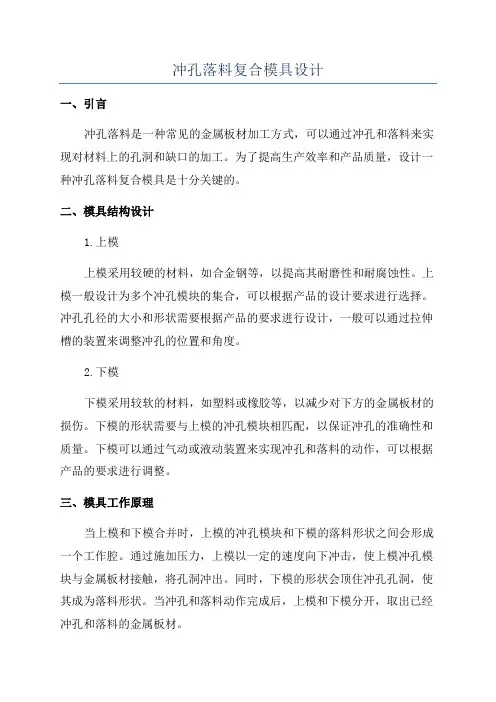 冲孔落料复合模具设计

一、引言

冲孔落料是一种常见的金属板材加工方式，可以通过冲孔和落料来实现对材料上的孔洞和缺口的加工。为了提高生产效率和产品质量，设计一种冲孔落料复合模具是十分关键的。

二、模具结构设计

1.上模

上模采用较硬的材料，如合金钢等，以提高其耐磨性和耐腐蚀性。上模一般设计为多个冲孔模块的集合，可以根据产品的设计要求进行选择。冲孔孔径的大小和形状需要根据产品的要求进行设计，一般可以通过拉伸槽的装置来调整冲孔的位置和角度。

2.下模

下模采用较软的材料，如塑料或橡胶等，以减少对下方的金属板材的损伤。下模的形状需要与上模的冲孔模块相匹配，以保证冲孔的准确性和质量。下模可以通过气动或液动装置来实现冲孔和落料的动作，可以根据产品的要求进行调整。

三、模具工作原理

当上模和下模合并时，上模的冲孔模块和下模的落料形状之间会形成一个工作腔。通过施加压力，上模以一定的速度向下冲击，使上模冲孔模块与金属板材接触，将孔洞冲出。同时，下模的形状会顶住冲孔孔洞，使其成为落料形状。当冲孔和落料动作完成后，上模和下模分开，取出已经冲孔和落料的金属板材。